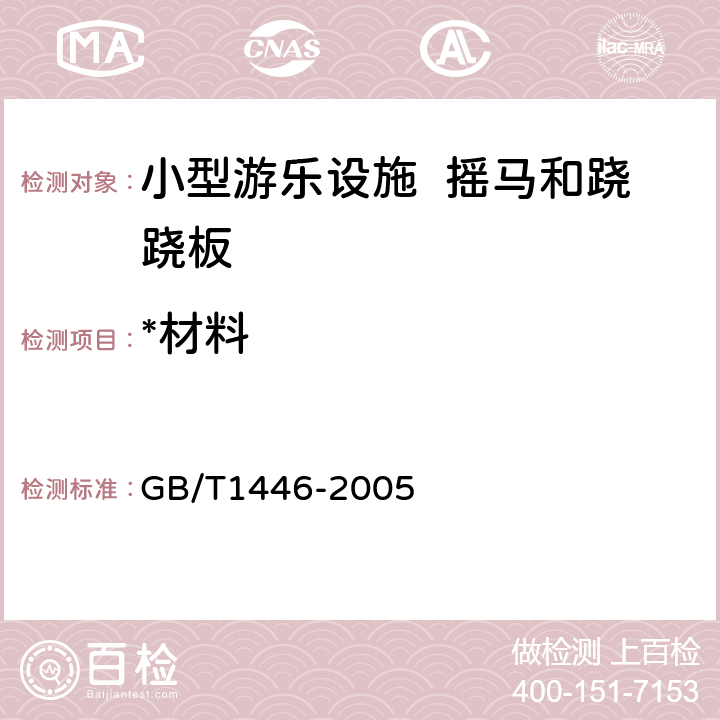 MA CNAS ilac-MRA

检测对象：小型游乐设施 摇马和跷跷板

检测项目：*材料

检测标准：GB/T1446-2005

百检
Baijiantest.com

做检测 上百检
400-151-7153